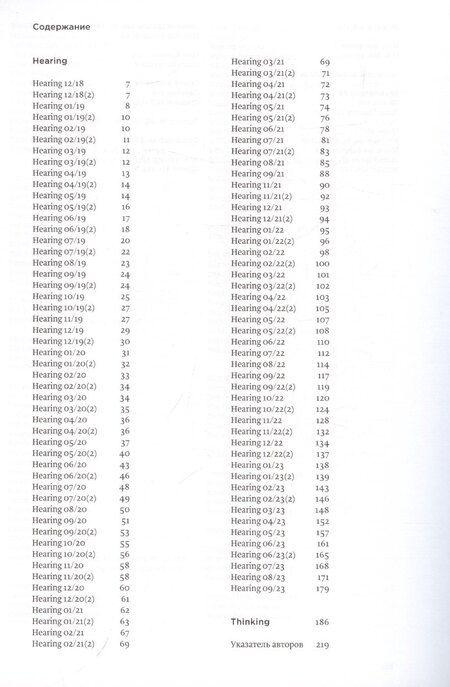 Содержание

Hearing

Hearing 12/18 7
Hearing 12/18(2) 7
Hearing 01/19 8
Hearing 01/19(2) 10
Hearing 02/19 10
Hearing 02/19(2) 11
Hearing 03/19 12
Hearing 03/19(2) 12
Hearing 04/19 13
Hearing 04/19(2) 14
Hearing 05/19 14
Hearing 05/19(2) 16
Hearing 06/19 17
Hearing 06/19(2) 18
Hearing 07/19 20
Hearing 07/19(2) 22
Hearing 08/19 23
Hearing 09/19 24
Hearing 09/19(2) 24
Hearing 10/19 25
Hearing 10/19(2) 27
Hearing 11/19 27
Hearing 12/19 29
Hearing 12/19(2) 30
Hearing 01/20 31
Hearing 01/20(2) 32
Hearing 02/20 33
Hearing 02/20(2) 34
Hearing 03/20 34
Hearing 03/20(2) 35
Hearing 04/20 36
Hearing 04/20(2) 36
Hearing 05/20 37
Hearing 05/20(2) 40
Hearing 06/20 43
Hearing 06/20(2) 46
Hearing 07/20 48
Hearing 07/20(2) 49
Hearing 08/20 50
Hearing 09/20 51
Hearing 09/20(2) 53
Hearing 10/20 55
Hearing 10/20(2) 56
Hearing 11/20 58
Hearing 11/20(2) 58
Hearing 12/20 60
Hearing 12/20(2) 61
Hearing 01/21 62
Hearing 01/21(2) 63
Hearing 02/21 67
Hearing 02/21(2) 69
Hearing 03/21 69
Hearing 03/21(2) 71
Hearing 04/21 72
Hearing 04/21(2) 73
Hearing 05/21 74
Hearing 05/21(2) 76
Hearing 06/21 78
Hearing 07/21 81
Hearing 07/21(2) 83
Hearing 08/21 85
Hearing 09/21 88
Hearing 11/21 90
Hearing 11/21(2) 92
Hearing 12/21 93
Hearing 12/21(2) 94
Hearing 01/22 95
Hearing 01/22(2) 96
Hearing 02/22 98
Hearing 02/22(2) 100
Hearing 03/22 101
Hearing 03/22(2) 102
Hearing 04/22 103
Hearing 04/22(2) 105
Hearing 05/22 107
Hearing 05/22(2) 108
Hearing 06/22 110
Hearing 07/22 112
Hearing 08/22 114
Hearing 09/22 117
Hearing 09/22(2) 119
Hearing 10/22 120
Hearing 10/22(2) 124
Hearing 11/22 128
Hearing 11/22(2) 132
Hearing 12/22 134
Hearing 12/22(2) 137
Hearing 01/23 138
Hearing 01/23(2) 139
Hearing 02/23 143
Hearing 02/23(2) 146
Hearing 03/23 148
Hearing 04/23 152
Hearing 05/23 157
Hearing 06/23 161
Hearing 06/23(2) 165
Hearing 07/23 168
Hearing 08/23 171
Hearing 09/23 179

Thinking 186

Указатель авторов 219